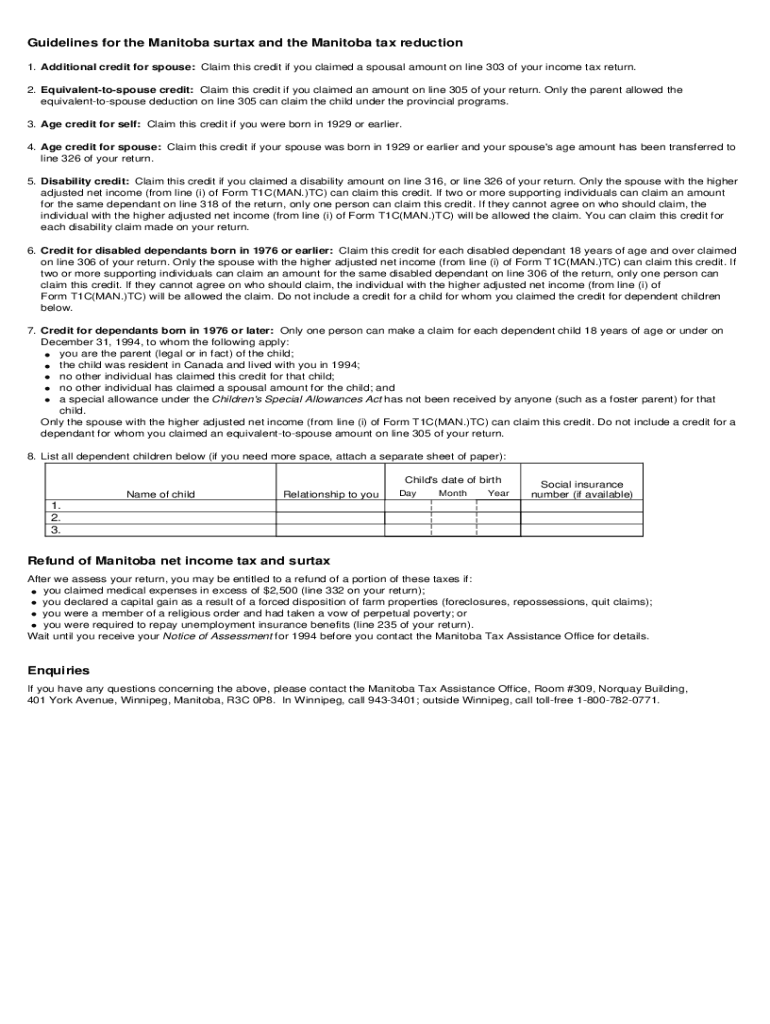 Guidelines for the Manitoba surtax and the Manitoba tax reduction

1. Additional credit for spouse: Claim this credit if you claimed a spousal amount on line 303 of your income tax return.

2. Equivalent-to-spouse credit: Claim this credit if you claimed an amount on line 305 of your return. Only the parent allowed the equivalent-to-spouse deduction on line 305 can claim the child under the provincial programs.

3. Age credit for self: Claim this credit if you were born in 1929 or earlier.

4. Age credit for spouse: Claim this credit if your spouse was born in 1929 or earlier and your spouse's age amount has been transferred to line 326 of your return.

5. Disability credit: Claim this credit if you claimed a disability amount on line 316, or line 326 of your return. Only the spouse with the higher adjusted net income (from line (i) of Form T1C(MAN.)TC) can claim this credit. If two or more supporting individuals can claim an amount for the same dependant on line 318 of the return, only one person can claim this credit. If they cannot agree on who should claim, the individual with the higher adjusted net income (from line (i) of Form T1C(MAN.)TC) will be allowed the claim. You can claim this credit for each disability claim made on your return.

6. Credit for disabled dependants born in 1976 or earlier: Claim this credit for each disabled dependant 18 years of age and over claimed on line 306 of your return. Only the spouse with the higher adjusted net income (from line (i) of Form T1C(MAN.)TC) can claim this credit. If two or more supporting individuals can claim an amount for the same disabled dependant on line 306 of the return, only one person can claim this credit. If they cannot agree on who should claim, the individual with the higher adjusted net income (from line (i) of Form T1C(MAN.)TC) will be allowed the claim. Do not include a credit for a child for whom you claimed the credit for dependent children below.

7. Credit for dependants born in 1976 or later: Only one person can make a claim for each dependent child 18 years of age or under on December 31, 1994, to whom the following apply:
• you are the parent (legal or in fact) of the child;
• the child was resident in Canada and lived with you in 1994;
• no other individual has claimed this credit for that child;
• no other individual has claimed a spousal amount for the child; and
• a special allowance under the Children's Special Allowances Act has not been received by anyone (such as a foster parent) for that child.
Only the spouse with the higher adjusted net income (from line (i) of Form T1C(MAN.)TC) can claim this credit. Do not include a credit for a dependant for whom you claimed an equivalent-to-spouse amount on line 305 of your return.

8. List all dependent children below (if you need more space, attach a separate sheet of paper):

| Name of child | Relationship to you | Child's date of birth Day | Month | Year | Social insurance number (if available) |
|---|---|---|---|---|---|
| 1. | | | | | |
| 2. | | | | | |
| 3. | | | | | |

Refund of Manitoba net income tax and surtax

After we assess your return, you may be entitled to a refund of a portion of these taxes if:
• you claimed medical expenses in excess of $2,500 (line 332 on your return);
• you declared a capital gain as a result of a forced disposition of farm properties (foreclosures, repossessions, quit claims);
• you were a member of a religious order and had taken a vow of perpetual poverty; or
• you were required to repay unemployment insurance benefits (line 235 of your return).
Wait until you receive your Notice of Assessment for 1994 before you contact the Manitoba Tax Assistance Office for details.

Enquiries

If you have any questions concerning the above, please contact the Manitoba Tax Assistance Office, Room #309, Norquay Building, 401 York Avenue, Winnipeg, Manitoba, R3C 0P8. In Winnipeg, call 943-3401; outside Winnipeg, call toll-free 1-800-782-0771.